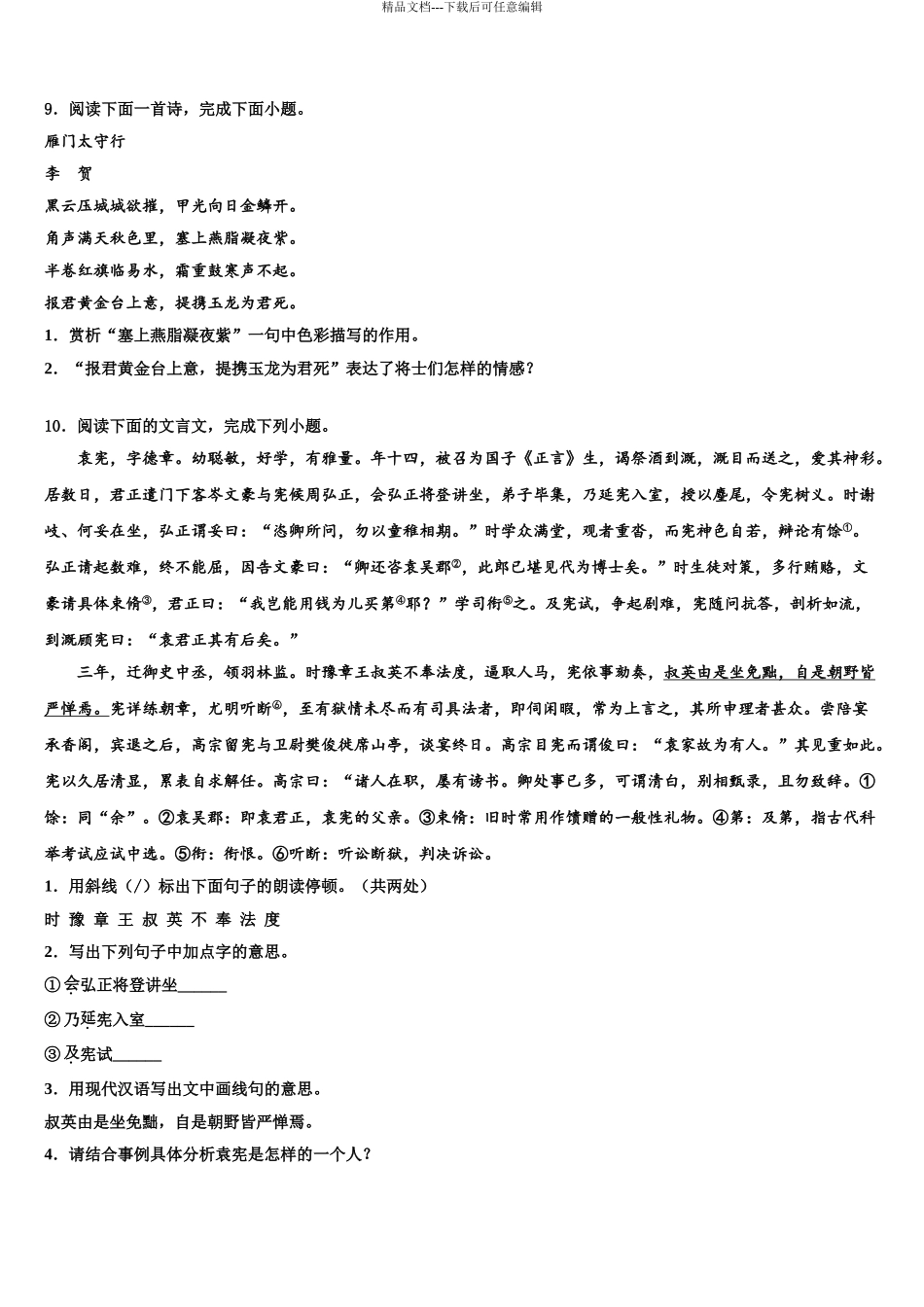 精品文档---下载后可任意编辑

9．阅读下面一首诗，完成下面小题。

雁门太守行

李　贺

黑云压城城欲摧，甲光向日金鳞开。

角声满天秋色里，塞上燕脂凝夜紫。

半卷红旗临易水，霜重鼓寒声不起。

报君黄金台上意，提携玉龙为君死。

1．赏析“塞上燕脂凝夜紫”一句中色彩描写的作用。

2．“报君黄金台上意，提携玉龙为君死”表达了将士们怎样的情感？

10．阅读下面的文言文，完成下列小题。

袁宪，字德章。幼聪敏，好学，有雅量。年十四，被召为国子《正言》生，谒祭酒到溉，溉目而送之，爱其神彩。居数日，君正遣门下客岑文豪与宪候周弘正，会弘正将登讲坐，弟子毕集，乃延宪入室，授以麈尾，令宪树义。时谢岐、何妥在坐，弘正谓妥曰：“恣卿所问，勿以童稚相期。”时学众满堂，观者重沓，而宪神色自若，辩论有馀①。弘正请起数难，终不能屈，因告文豪曰：“卿还咨袁吴郡②，此郎已堪见代为博士矣。”时生徒对策，多行贿赂，文豪请具体束脩③，君正曰：“我岂能用钱为儿买第④耶？”学司衔⑤之。及宪试，争起剧难，宪随问抗答，剖析如流，到溉顾宪曰：“袁君正其有后矣。”

三年，迁御史中丞，领羽林监。时豫章王叔英不奉法度，逼取人马，宪依事劾奏，叔英由是坐免黜，自是朝野皆严惮焉。宪详练朝章，尤明听断⑥，至有狱情未尽而有司具法者，即伺闲暇，常为上言之，其所申理者甚众。尝陪宴承香阁，宾退之后，高宗留宪与卫尉樊俊徙席山亭，谈宴终日。高宗目宪而谓俊曰：“袁家故为有人。”其见重如此。宪以久居清显，累表自求解任。高宗曰：“诸人在职，屡有谤书。卿处事已多，可谓清白，别相甄录，且勿致辞。①馀：同“余”。②袁吴郡：即袁君正，袁宪的父亲。③束脩：旧时常用作馈赠的一般性礼物。④第：及第，指古代科举考试应试中选。⑤衔：衔恨。⑥听断：听讼断狱，判决诉讼。

1．用斜线（/）标出下面句子的朗读停顿。（共两处）

时 豫 章 王 叔 英 不 奉 法 度

2．写出下列句子中加点字的意思。

①会弘正将登讲坐______

②乃延宪入室______

③及宪试______

3．用现代汉语写出文中画线句的意思。

叔英由是坐免黜，自是朝野皆严惮焉。

4．请结合事例具体分析袁宪是怎样的一个人？